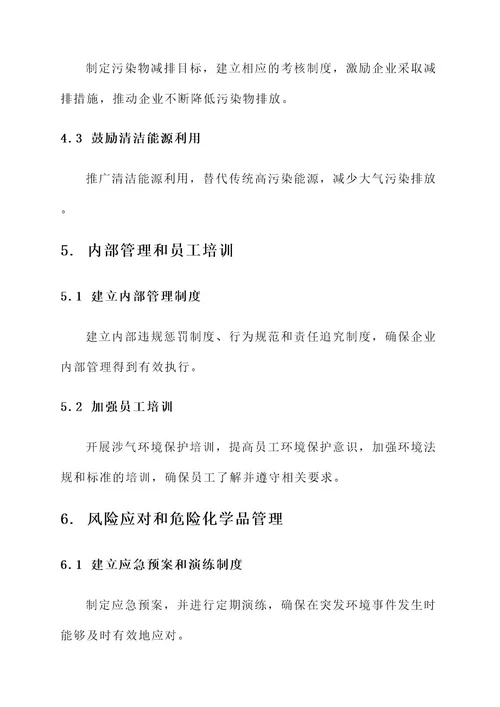 制定污染物减排目标，建立相应的考核制度，激励企业采取减排措施，推动企业不断降低污染物排放。

4.3 鼓励清洁能源利用

推广清洁能源利用，替代传统高污染能源，减少大气污染排放。

5. 内部管理和员工培训

5.1 建立内部管理制度

建立内部违规惩罚制度、行为规范和责任追究制度，确保企业内部管理得到有效执行。

5.2 加强员工培训

开展涉气环境保护培训，提高员工环境保护意识，加强环境法规和标准的培训，确保员工了解并遵守相关要求。

6. 风险应对和危险化学品管理

6.1 建立应急预案和演练制度

制定应急预案，并进行定期演练，确保在突发环境事件发生时能够及时有效地应对。